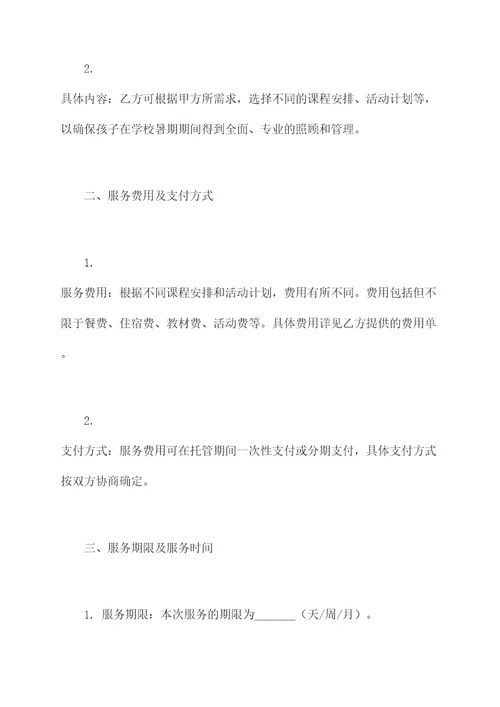 2.

具体内容：乙方可根据甲方所需求，选择不同的课程安排、活动计划等，以确保孩子在学校暑期期间得到全面、专业的照顾和管理。

二、服务费用及支付方式

1.

服务费用：根据不同课程安排和活动计划，费用有所不同。费用包括但不限于餐费、住宿费、教材费、活动费等。具体费用详见乙方提供的费用单。

2.

支付方式：服务费用可在托管期间一次性支付或分期支付，具体支付方式按双方协商确定。

三、服务期限及服务时间

1. 服务期限：本次服务的期限为_______（天/周/月）。